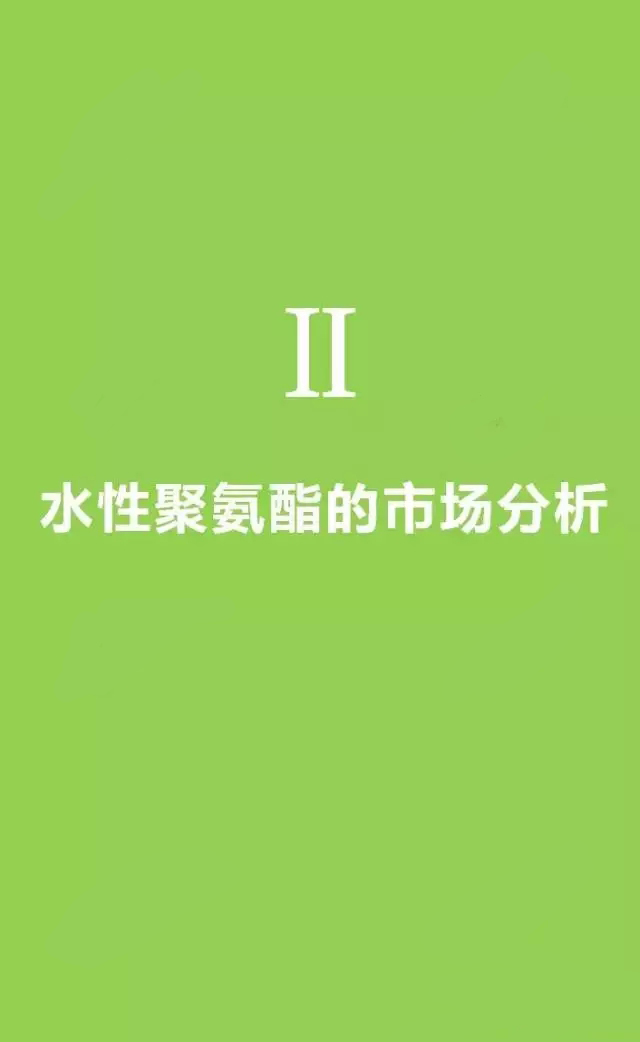 II

水性聚氨酯的市场分析